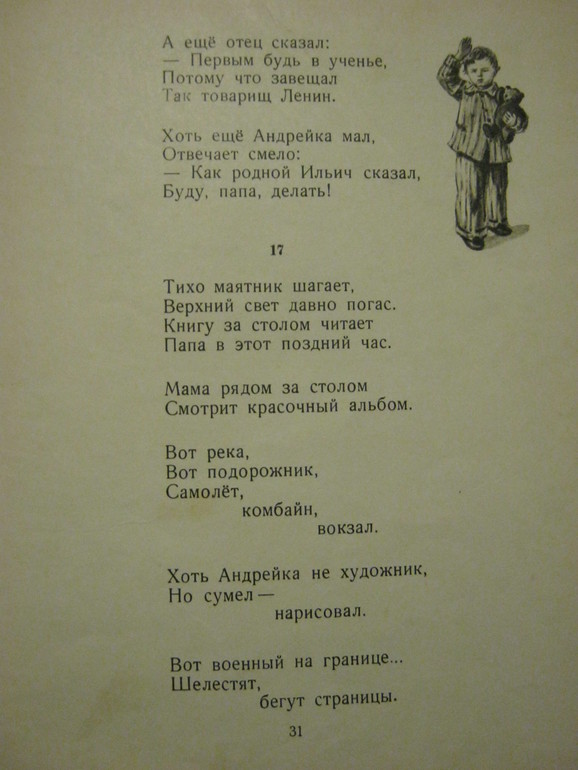 А ещё отец сказал:
— Первым будь в ученье,
Потому что завещал
Так товарищ Ленин.

Хоть ещё Андрейка мал,
Отвечает смело:
— Как родной Ильич сказал,
Буду, папа, делать!

17

Тихо маятник шагает,
Верхний свет давно погас.
Книгу за столом читает
Папа в этот поздний час.

Мама рядом за столом
Смотрит красочный альбом.

Вот река,
Вот подорожник,
Самолёт,
комбайн,
вокзал.

Хоть Андрейка не художник,
Но сумел —
нарисовал.

Вот военный на границе...
Шелестят,
бегут страницы.

31